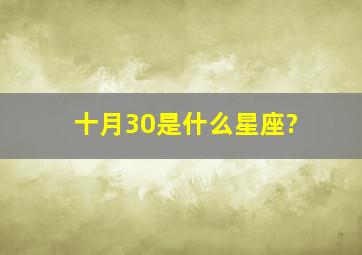 十月30是什么星座?